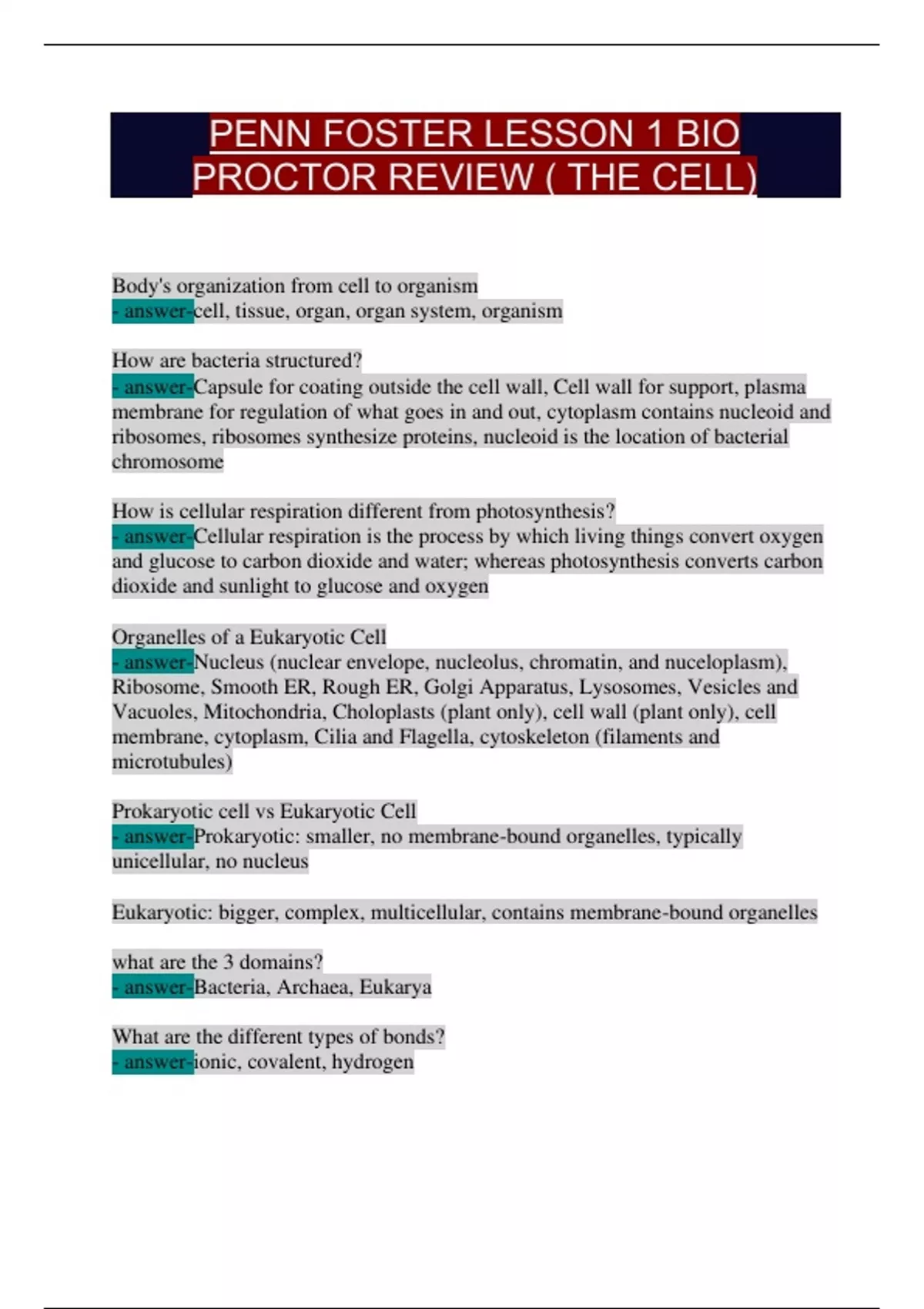 PENN FOSTER LESSON 1 BIO PROCTOR REVIEW ( THE CELL)

Body's organization from cell to organism
- answer-cell, tissue, organ, organ system, organism

How are bacteria structured?
- answer-Capsule for coating outside the cell wall, Cell wall for support, plasma membrane for regulation of what goes in and out, cytoplasm contains nucleoid and ribosomes, ribosomes synthesize proteins, nucleoid is the location of bacterial chromosome

How is cellular respiration different from photosynthesis?
- answer-Cellular respiration is the process by which living things convert oxygen and glucose to carbon dioxide and water; whereas photosynthesis converts carbon dioxide and sunlight to glucose and oxygen

Organelles of a Eukaryotic Cell
- answer-Nucleus (nuclear envelope, nucleolus, chromatin, and nuceloplasm), Ribosome, Smooth ER, Rough ER, Golgi Apparatus, Lysosomes, Vesicles and Vacuoles, Mitochondria, Choloplasts (plant only), cell wall (plant only), cell membrane, cytoplasm, Cilia and Flagella, cytoskeleton (filaments and microtubules)

Prokaryotic cell vs Eukaryotic Cell
- answer-Prokaryotic: smaller, no membrane-bound organelles, typically unicellular, no nucleus

Eukaryotic: bigger, complex, multicellular, contains membrane-bound organelles

what are the 3 domains?
- answer-Bacteria, Archaea, Eukarya

What are the different types of bonds?
- answer-ionic, covalent, hydrogen